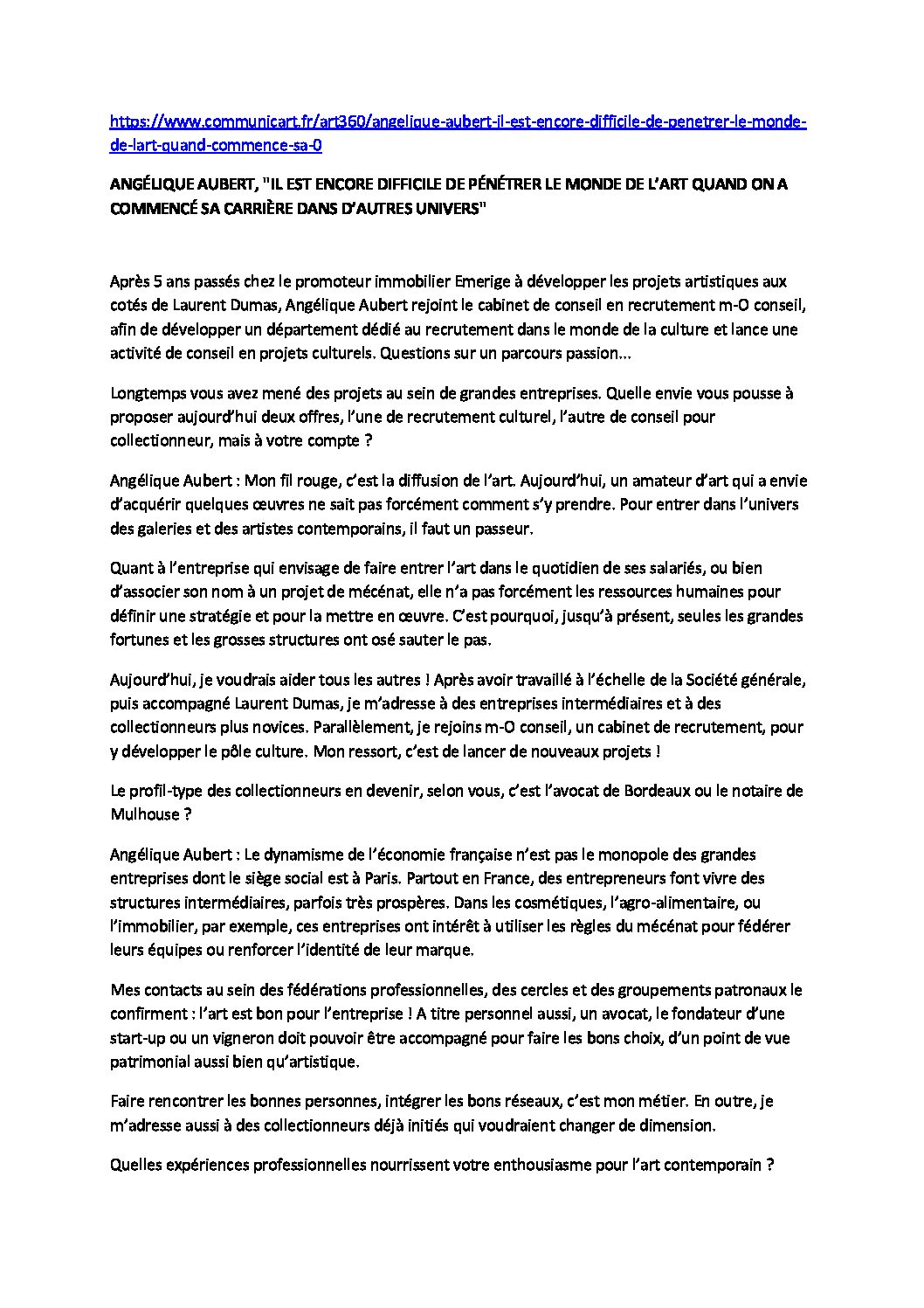 https://www.communicart.fr/art360/angelique-aubert-il-est-encore-difficile-de-penetrer-le-monde-de-lart-quand-commence-sa-0

ANGÉLIQUE AUBERT, "IL EST ENCORE DIFFICILE DE PÉNÉTRER LE MONDE DE L'ART QUAND ON A COMMENCÉ SA CARRIÈRE DANS D'AUTRES UNIVERS"

Après 5 ans passés chez le promoteur immobilier Emerige à développer les projets artistiques aux cotés de Laurent Dumas, Angélique Aubert rejoint le cabinet de conseil en recrutement m-O conseil, afin de développer un département dédié au recrutement dans le monde de la culture et lance une activité de conseil en projets culturels. Questions sur un parcours passion...

Longtemps vous avez mené des projets au sein de grandes entreprises. Quelle envie vous pousse à proposer aujourd'hui deux offres, l'une de recrutement culturel, l'autre de conseil pour collectionneur, mais à votre compte ?

Angélique Aubert : Mon fil rouge, c'est la diffusion de l'art. Aujourd'hui, un amateur d'art qui a envie d'acquérir quelques œuvres ne sait pas forcément comment s'y prendre. Pour entrer dans l'univers des galeries et des artistes contemporains, il faut un passeur.

Quant à l'entreprise qui envisage de faire entrer l'art dans le quotidien de ses salariés, ou bien d'associer son nom à un projet de mécénat, elle n'a pas forcément les ressources humaines pour définir une stratégie et pour la mettre en œuvre. C'est pourquoi, jusqu'à présent, seules les grandes fortunes et les grosses structures ont osé sauter le pas.

Aujourd'hui, je voudrais aider tous les autres ! Après avoir travaillé à l'échelle de la Société générale, puis accompagné Laurent Dumas, je m'adresse à des entreprises intermédiaires et à des collectionneurs plus novices. Parallèlement, je rejoins m-O conseil, un cabinet de recrutement, pour y développer le pôle culture. Mon ressort, c'est de lancer de nouveaux projets !

Le profil-type des collectionneurs en devenir, selon vous, c'est l'avocat de Bordeaux ou le notaire de Mulhouse ?

Angélique Aubert : Le dynamisme de l'économie française n'est pas le monopole des grandes entreprises dont le siège social est à Paris. Partout en France, des entrepreneurs font vivre des structures intermédiaires, parfois très prospères. Dans les cosmétiques, l'agro-alimentaire, ou l'immobilier, par exemple, ces entreprises ont intérêt à utiliser les règles du mécénat pour fédérer leurs équipes ou renforcer l'identité de leur marque.

Mes contacts au sein des fédérations professionnelles, des cercles et des groupements patronaux le confirment : l'art est bon pour l'entreprise ! A titre personnel aussi, un avocat, le fondateur d'une start-up ou un vigneron doit pouvoir être accompagné pour faire les bons choix, d'un point de vue patrimonial aussi bien qu'artistique.

Faire rencontrer les bonnes personnes, intégrer les bons réseaux, c'est mon métier. En outre, je m'adresse aussi à des collectionneurs déjà initiés qui voudraient changer de dimension.

Quelles expériences professionnelles nourrissent votre enthousiasme pour l'art contemporain ?